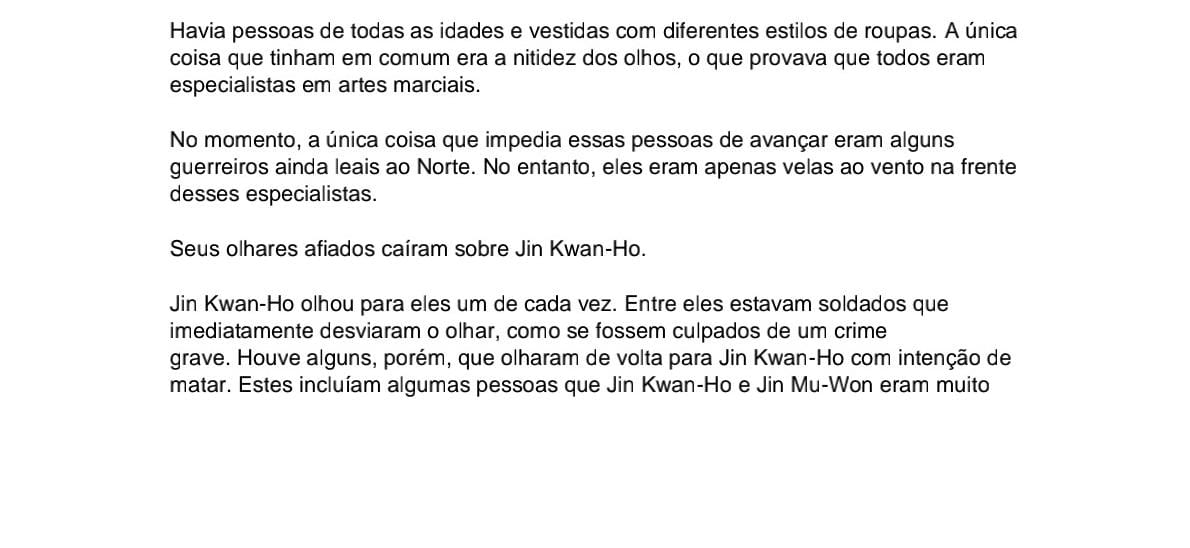 Havia pessoas de todas as idades e vestidas com diferentes estilos de roupas. A única coisa que tinham em comum era a nitidez dos olhos, o que provava que todos eram especialistas em artes marciais.

No momento, a única coisa que impedia essas pessoas de avançar eram alguns guerreiros ainda leais ao Norte. No entanto, eles eram apenas velas ao vento na frente desses especialistas.

Seus olhares afiados caíram sobre Jin Kwan-Ho.

Jin Kwan-Ho olhou para eles um de cada vez. Entre eles estavam soldados que imediatamente desviaram o olhar, como se fossem culpados de um crime grave. Houve alguns, porém, que olharam de volta para Jin Kwan-Ho com intenção de matar. Estes incluíam algumas pessoas que Jin Kwan-Ho e Jin Mu-Won eram muito